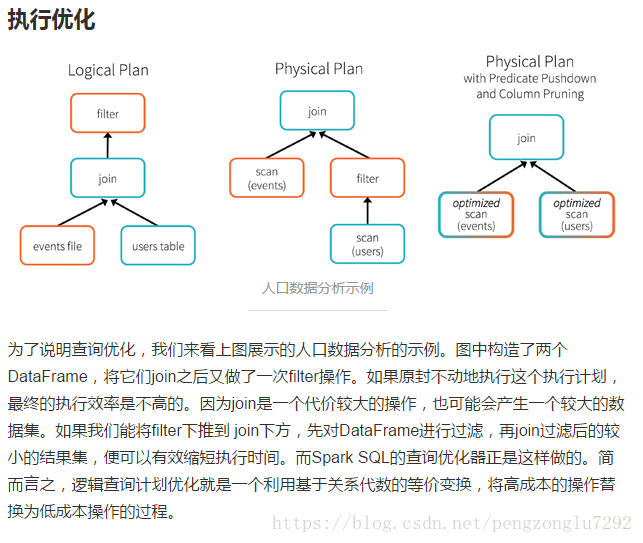 执行优化

Logical Plan

filter

join

events file

users table

Physical Plan

join

scan (events)

filter

scan (users)

Physical Plan with Predicate Pushdown and Column Pruning

join

optimized scan (events)

optimized scan (users)

人口数据分析示例

为了说明查询优化，我们来看上图展示的人口数据分析的示例。图中构造了两个DataFrame，将它们join之后又做了一次filter操作。如果原封不动地执行这个执行计划，最终的执行效率是不高的。因为join是一个代价较大的操作，也可能会产生一个较大的数据集。如果我们能将filter下推到 join下方，先对DataFrame进行过滤，再join过滤后的较小的结果集，便可以有效缩短执行时间。而Spark SQL的查询优化器正是这样做的。简而言之，逻辑查询计划优化就是一个利用基于关系代数的等价变换，将高成本的操作替换为低成本操作的过程。

https://blog.csdn.net/pengzonglu7292